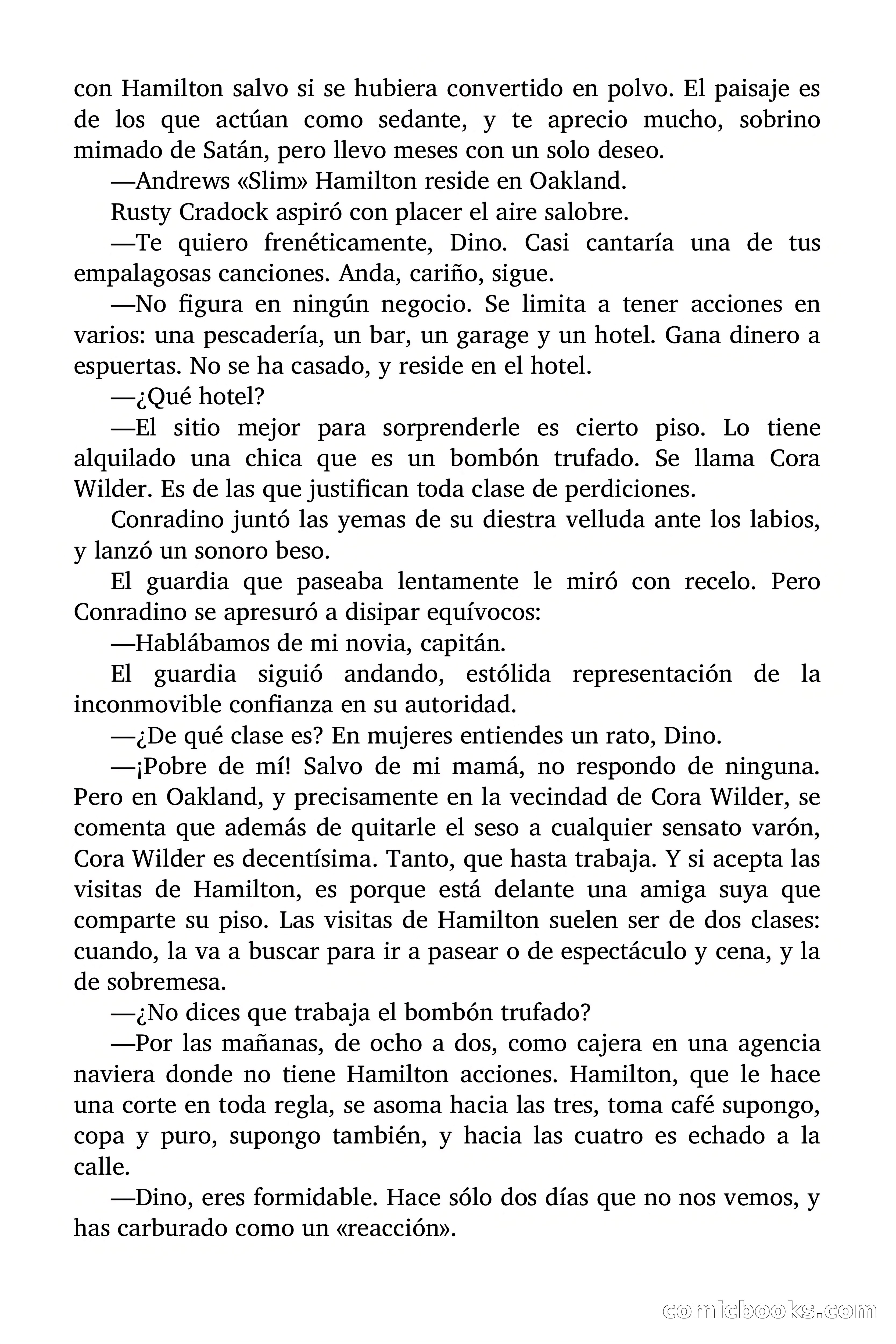 con Hamilton salvo si se hubiera convertido en polvo. El paisaje es de los que actúan como sedante, y te aprecio mucho, sobrino mimado de Satán, pero llevo meses con un solo deseo.

—Andrews «Slim» Hamilton reside en Oakland.

Rusty Cradock aspiró con placer el aire salobre.

—Te quiero frenéticamente, Dino. Casi cantaría una de tus empalagosas canciones. Anda, cariño, sigue.

—No figura en ningún negocio. Se limita a tener acciones en varios: una pescadería, un bar, un garage y un hotel. Gana dinero a espuertas. No se ha casado, y reside en el hotel.

—¿Qué hotel?

—El sitio mejor para sorprenderle es cierto piso. Lo tiene alquilado una chica que es un bombón trufado. Se llama Cora Wilder. Es de las que justifican toda clase de perdiciones.

Conradino juntó las yemas de su diestra velluda ante los labios, y lanzó un sonoro beso.

El guardia que paseaba lentamente le miró con recelo. Pero Conradino se apresuró a disipar equívocos:

—Hablábamos de mi novia, capitán.

El guardia siguió andando, estólida representación de la inconmovible confianza en su autoridad.

—¿De qué clase es? En mujeres entiendes un rato, Dino.

—¡Pobre de mí! Salvo de mi mamá, no respondo de ninguna. Pero en Oakland, y precisamente en la vecindad de Cora Wilder, se comenta que además de quitarle el seso a cualquier sensato varón, Cora Wilder es decentísima. Tanto, que hasta trabaja. Y si acepta las visitas de Hamilton, es porque está delante una amiga suya que comparte su piso. Las visitas de Hamilton suelen ser de dos clases: cuando, la va a buscar para ir a pasear o de espectáculo y cena, y la de sobremesa.

—¿No dices que trabaja el bombón trufado?

—Por las mañanas, de ocho a dos, como cajera en una agencia naviera donde no tiene Hamilton acciones. Hamilton, que le hace una corte en toda regla, se asoma hacia las tres, toma café supongo, copa y puro, supongo también, y hacia las cuatro es echado a la calle.

—Dino, eres formidable. Hace sólo dos días que no nos vemos, y has carburado como un «reacción».

comicbooks.com